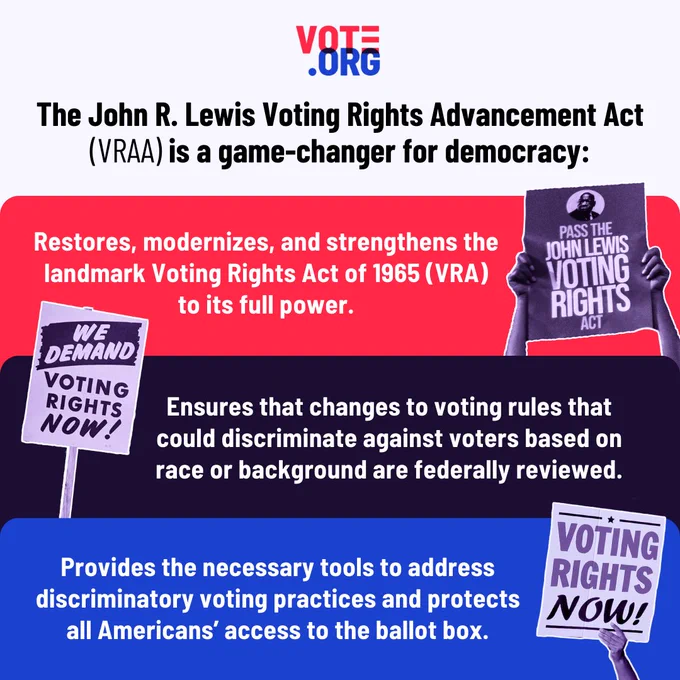 VOTE
.ORG

The John R. Lewis Voting Rights Advancement Act (VRAA) is a game-changer for democracy:

Restores, modernizes, and strengthens the landmark Voting Rights Act of 1965 (VRA) to its full power.

PASS THE JOHN LEWIS VOTING RIGHTS ACT

WE DEMAND VOTING RIGHTS NOW!

Ensures that changes to voting rules that could discriminate against voters based on race or background are federally reviewed.

Provides the necessary tools to address discriminatory voting practices and protects all Americans' access to the ballot box.

VOTING RIGHTS NOW!